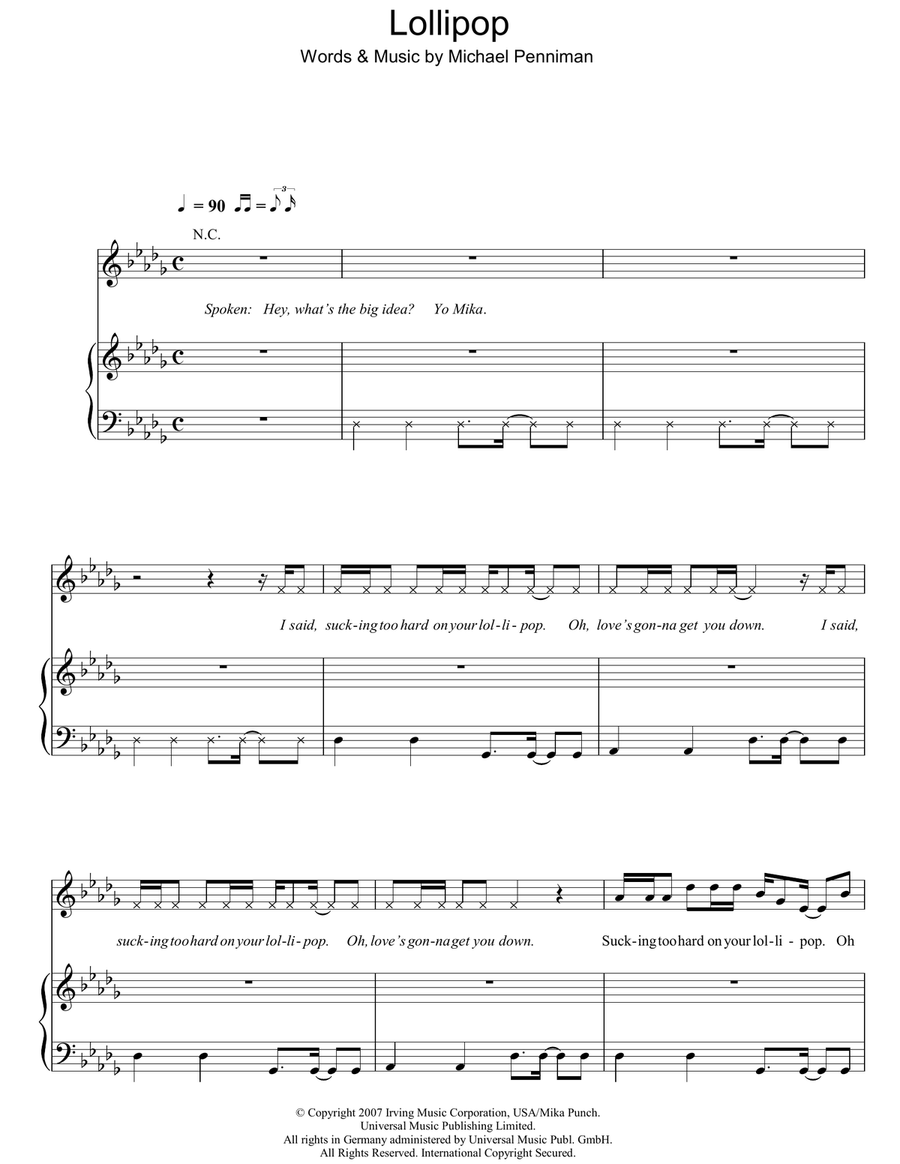 Lollipop

Words & Music by Michael Penniman

♩ = 90

N.C.

Spoken: Hey, what's the big idea? Yo Mika.

I said, suck-ing too hard on your lol-li-pop. Oh, love's gon-na get you down. I said,

suck-ing too hard on your lol-li-pop. Oh, love's gon-na get you down. Suck-ing too hard on your lol-li-pop. Oh

© Copyright 2007 Irving Music Corporation, USA/Mika Punch.
Universal Music Publishing Limited.
All rights in Germany administered by Universal Music Publ. GmbH.
All Rights Reserved. International Copyright Secured.